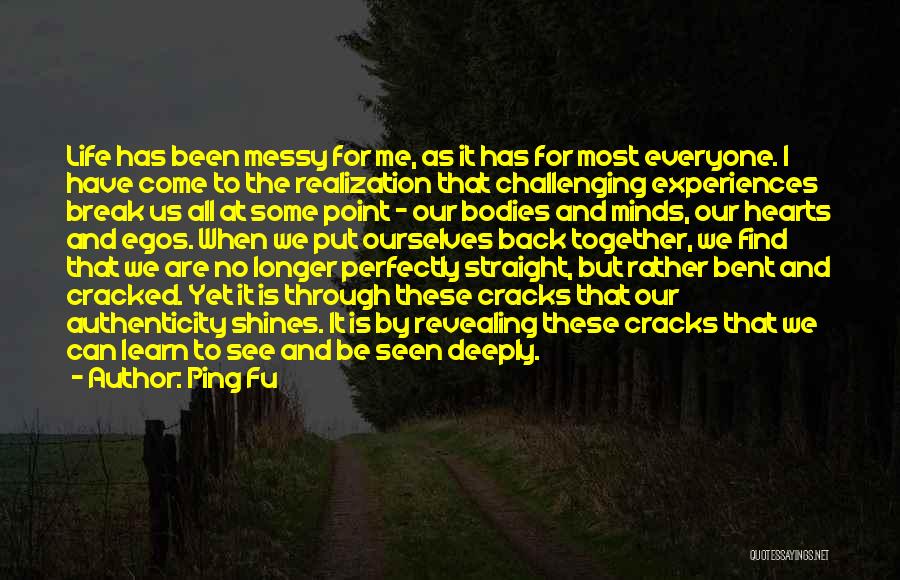 Life has been messy for me, as it has for most everyone. I have come to the realization that challenging experiences break us all at some point - our bodies and minds, our hearts and egos. When we put ourselves back together, we find that we are no longer perfectly straight, but rather bent and cracked. Yet it is through these cracks that our authenticity shines. It is by revealing these cracks that we can learn to see and be seen deeply.

- Author: Ping Fu

QUOTESSAYINGS.NET